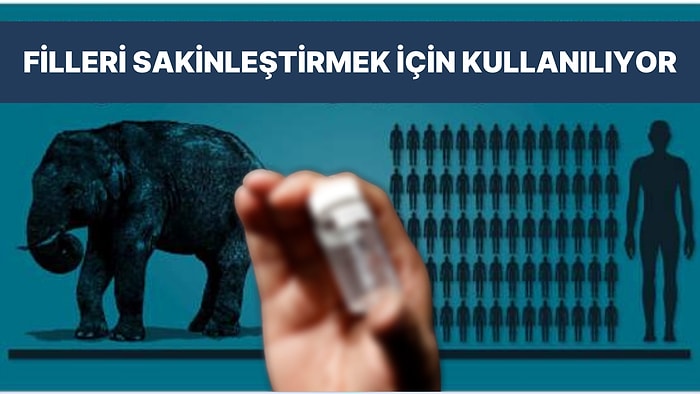 FİLLERİ SAKİNLEŞTİRMEK İÇİN KULLANILIYOR